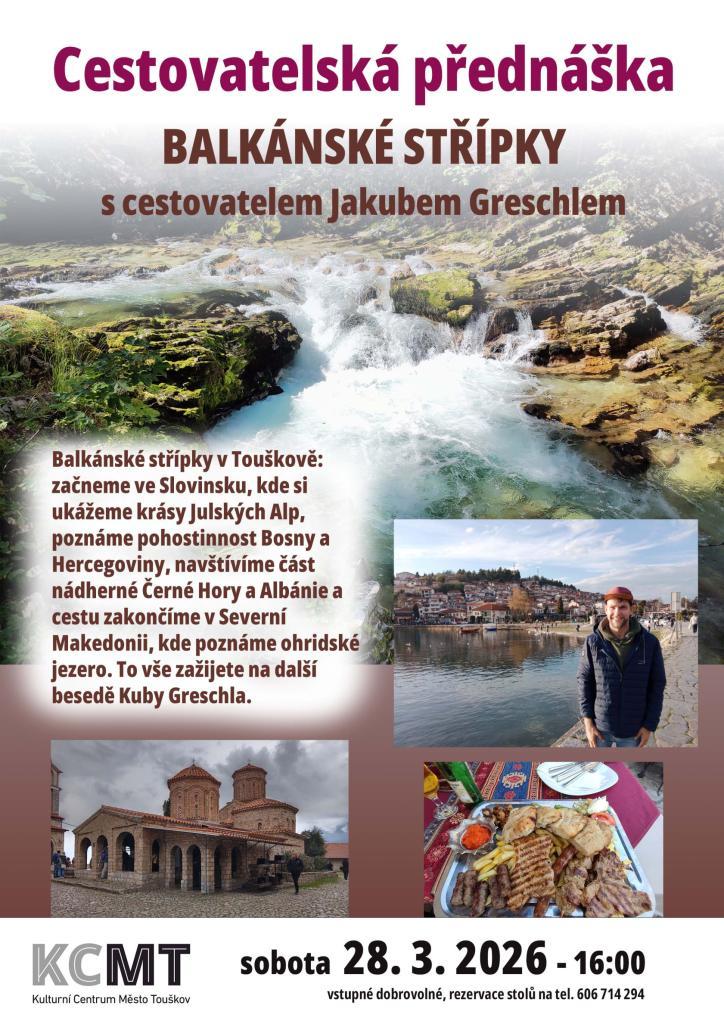 Cestovatelská přednáška

BALKÁNSKÉ STŘÍPKY

s cestovatelem Jakubem Greschlem

Balkánské střípky v Touškově: začneme ve Slovinsku, kde si ukážeme krásy Julských Alp, poznáme pohostinnost Bosny a Hercegoviny, navštívíme část nádherné Černé Hory a Albánie a cestu zakončíme v Severní Makedonii, kde poznáme ohridské jezero. To vše zažijete na další besedě Kuby Greschla.

KCMT
Kulturní Centrum Město Touškov

sobota 28. 3. 2026 - 16:00

vstupné dobrovolné, rezervace stolů na tel. 606 714 294